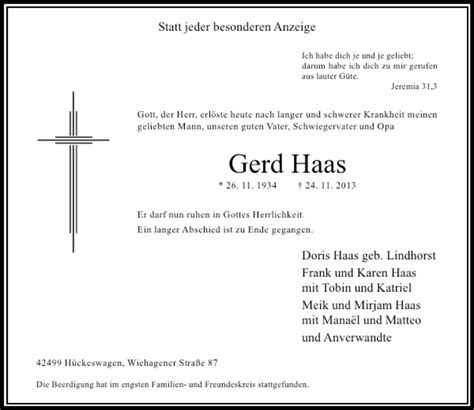 Statt jeder besonderen Anzeige

Ich habe dich je und je geliebt;
darum habe ich dich zu mir gerufen
aus lauter Güte.
Jeremia 31,3

Gott, der Herr, erlöste heute nach langer und schwerer Krankheit meinen geliebten Mann, unseren guten Vater, Schwiegervater und Opa

Gerd Haas

* 26. 11. 1934 † 24. 11. 2013

Er darf nun ruhen in Gottes Herrlichkeit.
Ein langer Abschied ist zu Ende gegangen.

Doris Haas geb. Lindhorst
Frank und Karen Haas
mit Tobin und Katriel
Meik und Mirjam Haas
mit Manaël und Matteo
und Anverwandte

42499 Hückeswagen, Wiehagener Straße 87

Die Beerdigung hat im engsten Familien- und Freundeskreis stattgefunden.